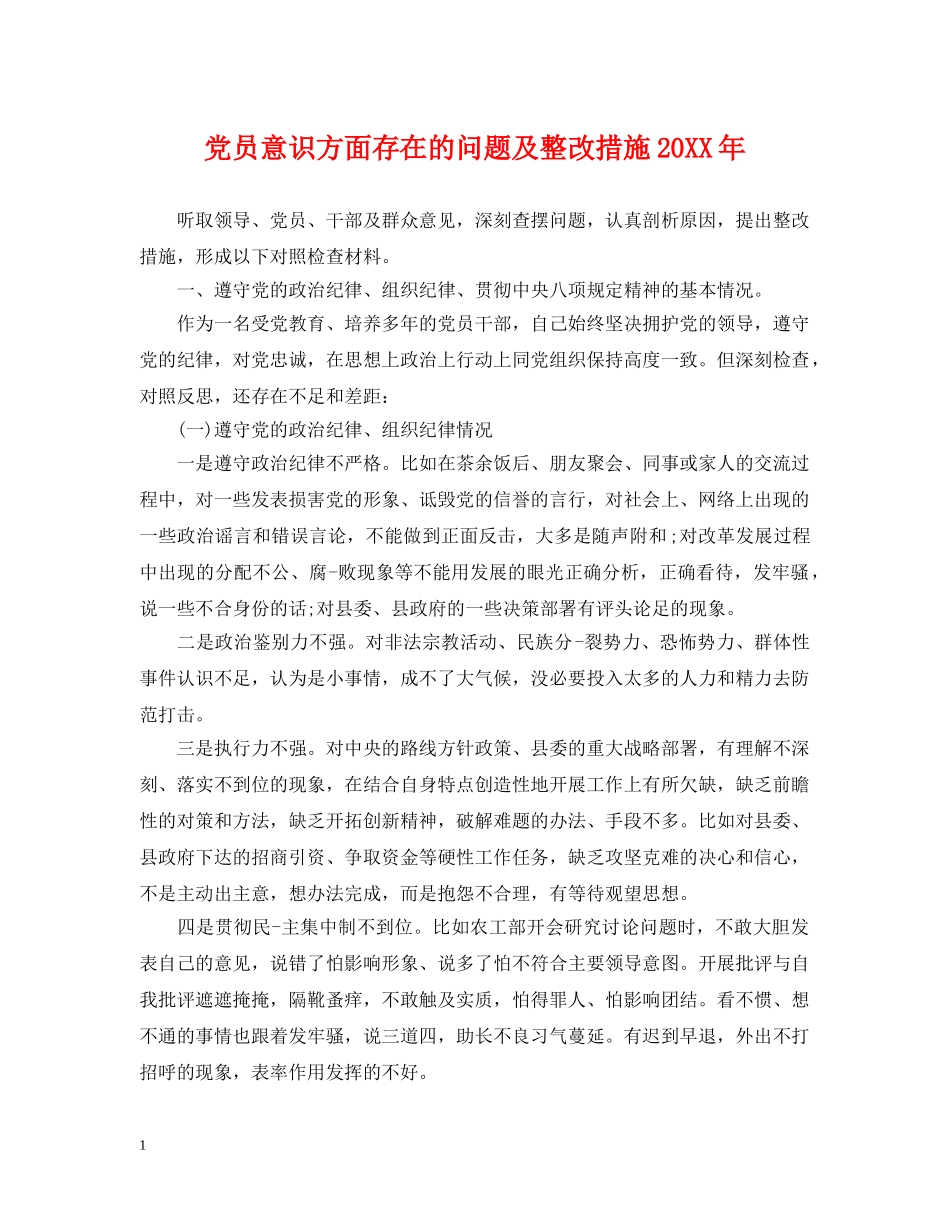 党员意识方面存在的问题及整改措施20XX年

听取领导、党员、干部及群众意见，深刻查摆问题，认真剖析原因，提出整改措施，形成以下对照检查材料。

一、遵守党的政治纪律、组织纪律、贯彻中央八项规定精神的基本情况。

作为一名受党教育、培养多年的党员干部，自己始终坚决拥护党的领导，遵守党的纪律，对党忠诚，在思想上政治上行动上同党组织保持高度一致。但深刻检查，对照反思，还存在不足和差距：

(一)遵守党的政治纪律、组织纪律情况

一是遵守政治纪律不严格。比如在茶余饭后、朋友聚会、同事或家人的交流过程中，对一些发表损害党的形象、诋毁党的信誉的言行，对社会上、网络上出现的一些政治谣言和错误言论，不能做到正面反击，大多是随声附和;对改革发展过程中出现的分配不公、腐-败现象等不能用发展的眼光正确分析，正确看待，发牢骚，说一些不合身份的话;对县委、县政府的一些决策部署有评头论足的现象。

二是政治鉴别力不强。对非法宗教活动、民族分-裂势力、恐怖势力、群体性事件认识不足，认为是小事情，成不了大气候，没必要投入太多的人力和精力去防范打击。

三是执行力不强。对中央的路线方针政策、县委的重大战略部署，有理解不深刻、落实不到位的现象，在结合自身特点创造性地开展工作上有所欠缺，缺乏前瞻性的对策和方法，缺乏开拓创新精神，破解难题的办法、手段不多。比如对县委、县政府下达的招商引资、争取资金等硬性工作任务，缺乏攻坚克难的决心和信心，不是主动出主意，想办法完成，而是抱怨不合理，有等待观望思想。

四是贯彻民-主集中制不到位。比如农工部开会研究讨论问题时，不敢大胆发表自己的意见，说错了怕影响形象、说多了怕不符合主要领导意图。开展批评与自我批评遮遮掩掩，隔靴搔痒，不敢触及实质，怕得罪人、怕影响团结。看不惯、想不通的事情也跟着发牢骚，说三道四，助长不良习气蔓延。有迟到早退，外出不打招呼的现象，表率作用发挥的不好。

1